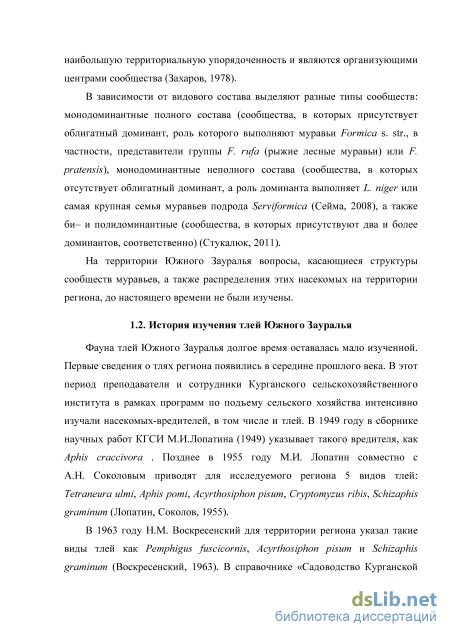 наибольшую территориальную упорядоченность и являются организующими центрами сообщества (Захаров, 1978).

В зависимости от видового состава выделяют разные типы сообществ: монодоминантные полного состава (сообщества, в которых присутствует облигатный доминант, роль которого выполняют муравьи Formica s. str., в частности, представители группы F. rufa (рыжие лесные муравьи) или F. pratensis), монодоминантные неполного состава (сообщества, в которых отсутствует облигатный доминант, а роль доминанта выполняет L. niger или самая крупная семья муравьев подрода Serviformica (Сейма, 2008), а также би– и полидоминантные (сообщества, в которых присутствуют два и более доминантов, соответственно) (Стукалюк, 2011).

На территории Южного Зауралья вопросы, касающиеся структуры сообществ муравьев, а также распределения этих насекомых на территории региона, до настоящего времени не были изучены.

1.2. История изучения тлей Южного Зауралья

Фауна тлей Южного Зауралья долгое время оставалась мало изученной. Первые сведения о тлях региона появились в середине прошлого века. В этот период преподаватели и сотрудники Курганского сельскохозяйственного института в рамках программ по подъему сельского хозяйства интенсивно изучали насекомых-вредителей, в том числе и тлей. В 1949 году в сборнике научных работ КГСИ М.И.Лопатина (1949) указывает такого вредителя, как Aphis craccivora . Позднее в 1955 году М.И. Лопатин совместно с А.Н. Соколовым приводят для исследуемого региона 5 видов тлей: Tetraneura ulmi, Aphis pomi, Acyrthosiphon pisum, Cryptomyzus ribis, Schizaphis graminum (Лопатин, Соколов, 1955).

В 1963 году Н.М. Воскресенский для территории региона указал такие виды тлей как Pemphigus fuscicornis, Acyrthosiphon pisum и Schizaphis graminum (Воскресенский, 1963). В справочнике «Садоводство Курганской

dsLib.net
библиотека диссертаций